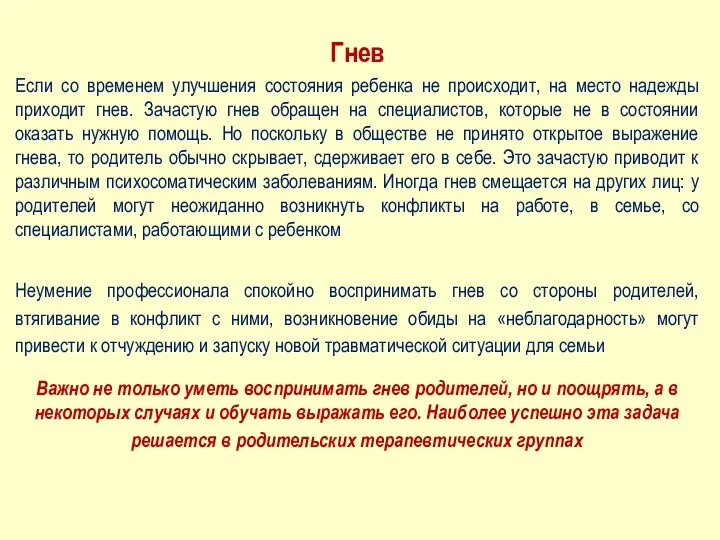 Гнев

Если со временем улучшения состояния ребенка не происходит, на место надежды приходит гнев. Зачастую гнев обращен на специалистов, которые не в состоянии оказать нужную помощь. Но поскольку в обществе не принято открытое выражение гнева, то родитель обычно скрывает, сдерживает его в себе. Это зачастую приводит к различным психосоматическим заболеваниям. Иногда гнев смещается на других лиц: у родителей могут неожиданно возникнуть конфликты на работе, в семье, со специалистами, работающими с ребенком

Неумение профессионала спокойно воспринимать гнев со стороны родителей, втягивание в конфликт с ними, возникновение обиды на «неблагодарность» могут привести к отчуждению и запуску новой травматической ситуации для семьи

Важно не только уметь воспринимать гнев родителей, но и поощрять, а в некоторых случаях и обучать выражать его. Наиболее успешно эта задача решается в родительских терапевтических группах